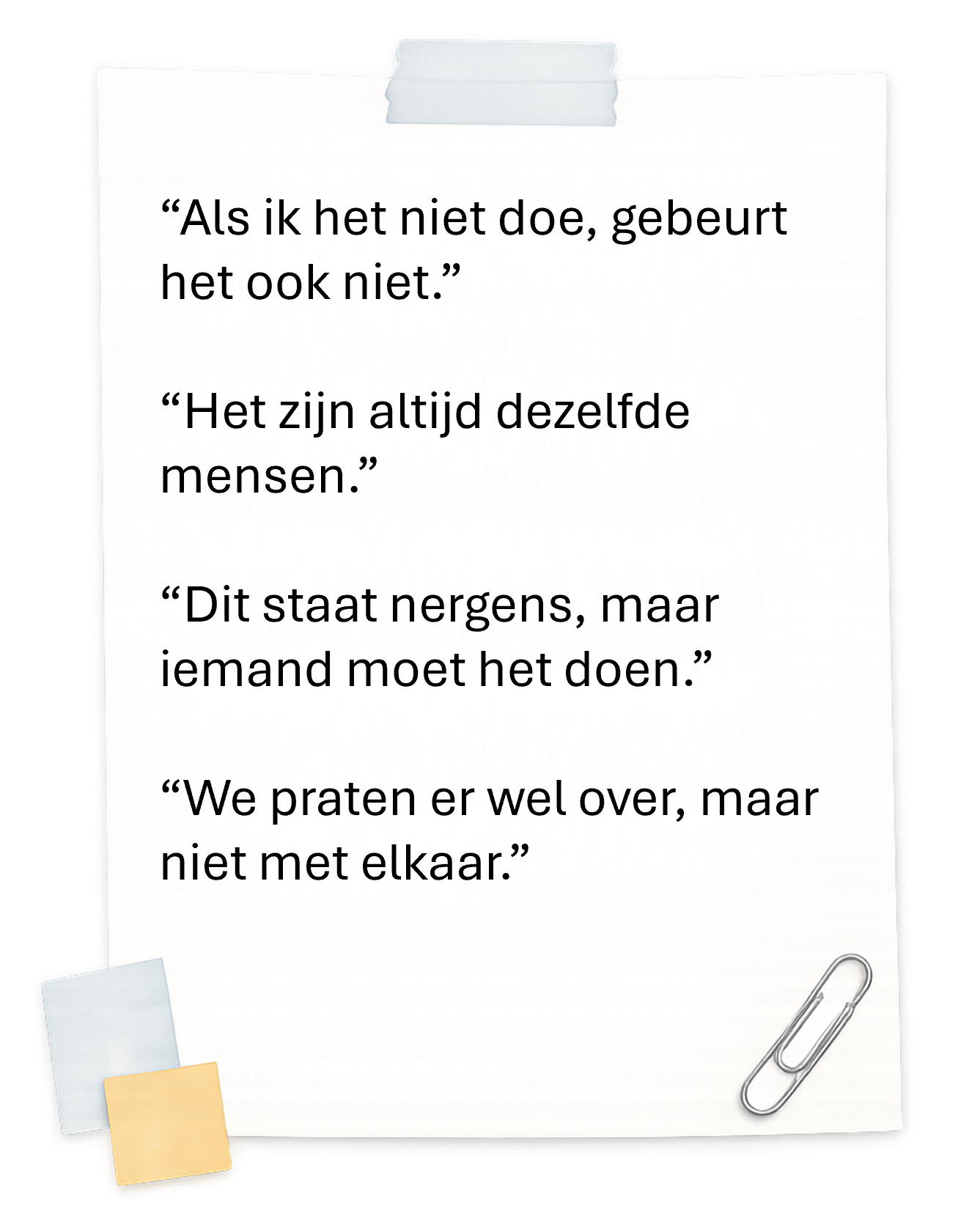 "Als ik het niet doe, gebeurt het ook niet."

"Het zijn altijd dezelfde mensen."

"Dit staat nergens, maar iemand moet het doen."

"We praten er wel over, maar niet met elkaar."